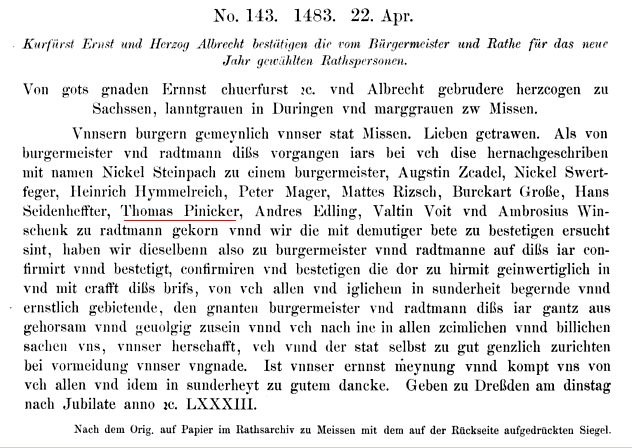 No. 143. 1483. 22. Apr.

Kurfürst Ernst und Herzog Albrecht bestätigen die vom Bürgermeister und Rathe für das neue Jahr gewählten Rathspersonen.

Von gots gnaden Ernnst chuerfurst ꝛc. vnd Albrecht gebrudere herzcogen zu Sachssen, lanntgrauen in Duringen vnd marggrauen zw Missen.

Vnnsern burgern gemeynlich vnnser stat Missen. Lieben getrawen. Als von burgermeister vnd radtmann dißs vorgangen iars bei vch dise hernachgeschriben mit namen Nickel Steinpach zu einem burgermeister, Augstin Zcadel, Nickel Swertfeger, Heinrich Hymmelreich, Peter Mager, Mattes Rizsch, Burckart Große, Hans Seidenheffter, Thomas Pinicker, Andres Edling, Valtin Voit vnd Ambrosius Winschenk zu radtmann gekorn vnnd wir die mit demutiger bete zu bestetigen ersucht sint, haben wir dieselbenn also zu burgermeister vnnd radtmanne auf dißs iar confirmirt vnnd bestetigt, confirmiren vnd bestetigen die dor zu hirmit geinwertiglich in vnd mit crafft dißs brifs, von vch allen vnd iglichem in sunderheit begernde vnnd ernstlich gebietende, den gnanten burgermeister vnd radtmann dißs iar gantz aus gehorsam vnnd geuolgig zusein vnnd vch nach ine in allen zcimlichen vnnd billichen sachen vns, vnnser herschafft, vch vnnd der stat selbst zu gut genzlich zurichten bei vormeidung vnnser vngnade. Ist vnnser ernnst meynung vnnd kompt vns von vch allen vnd idem in sunderheyt zu gutem dancke. Geben zu Dreßden am dinstag nach Jubilate anno ꝛc. LXXXIII.

Nach dem Orig. auf Papier im Rathsarchiv zu Meissen mit dem auf der Rückseite aufgedrückten Siegel.